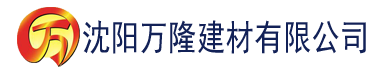 万 沈阳万隆建材有限公司